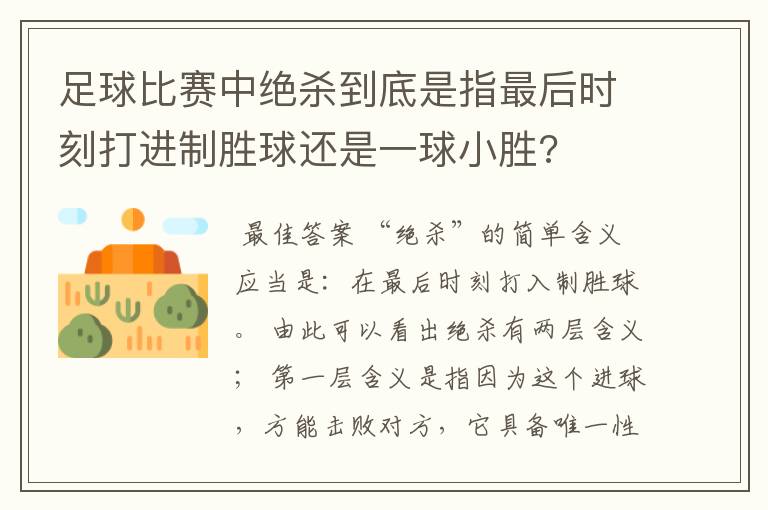 足球比赛中绝杀到底是指最后时刻打进制胜球还是一球小胜?

最佳答案 “绝杀”的简单含义应当是:在最后时刻打入制胜球。 由此可以看出绝杀有两层含义; 第一层含义是指因为这个进球,方能击败对方,它具备唯一性